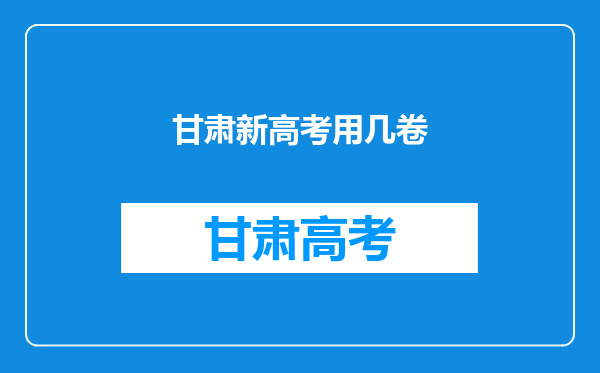 甘肃新高考用几卷

甘肃高考